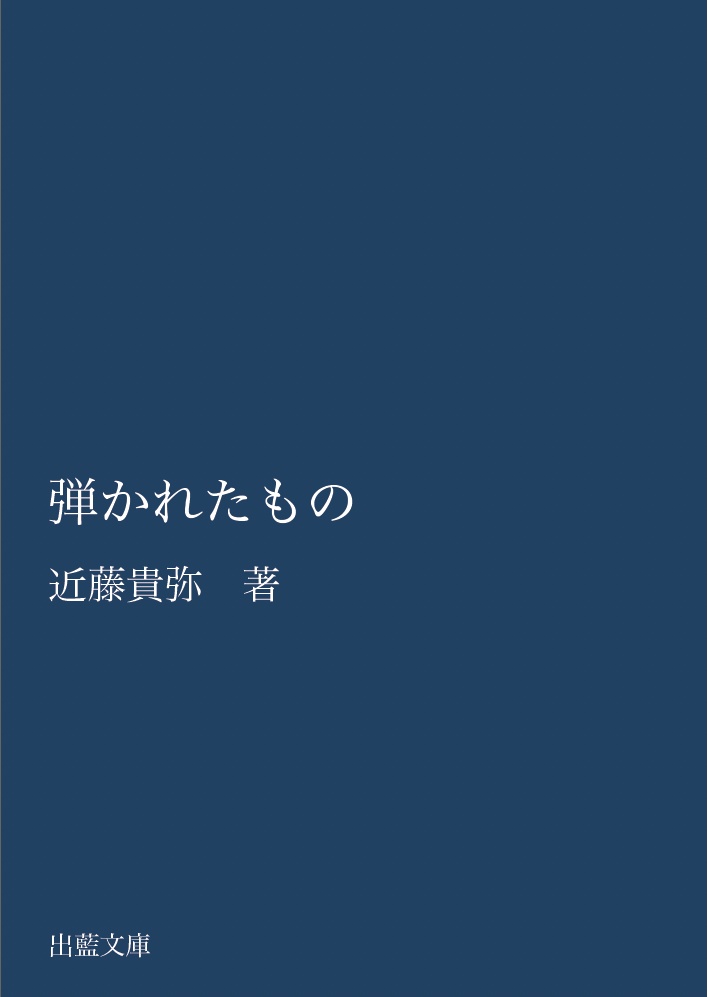 弾かれたもの

近藤貴弥　著

出藍文庫